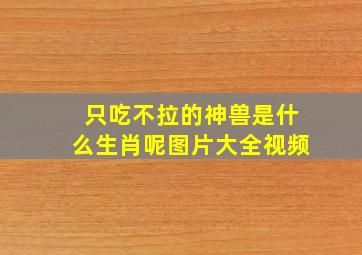 只吃不拉的神兽是什么生肖呢图片大全视频